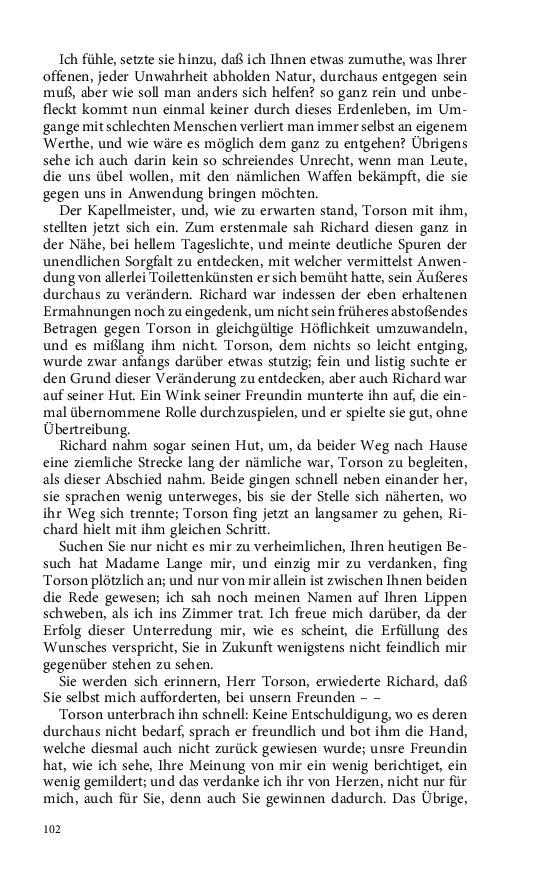 Ich fühle, setzte sie hinzu, daß ich Ihnen etwas zumuthe, was Ihrer offenen, jeder Unwahrheit abholden Natur, durchaus entgegen sein muß, aber wie soll man anders sich helfen? so ganz rein und unbefleckt kommt nun einmal keiner durch dieses Erdenleben, im Umgange mit schlechten Menschen verliert man immer selbst an eigenem Werthe, und wie wäre es möglich dem ganz zu entgehen? Übrigens sehe ich auch darin kein so schreiendes Unrecht, wenn man Leute, die uns übel wollen, mit den nämlichen Waffen bekämpft, die sie gegen uns in Anwendung bringen möchten.

Der Kapellmeister, und, wie zu erwarten stand, Torson mit ihm, stellten jetzt sich ein. Zum erstenmale sah Richard diesen ganz in der Nähe, bei hellem Tageslichte, und meinte deutliche Spuren der unendlichen Sorgfalt zu entdecken, mit welcher vermittelst Anwendung von allerlei Toilettenkünsten er sich bemüht hatte, sein Äußeres durchaus zu verändern. Richard war indessen der eben erhaltenen Ermahnungen noch zu eingedenk, um nicht sein früheres abstoßendes Betragen gegen Torson in gleichgültige Höflichkeit umzuwandeln, und es mißlang ihm nicht. Torson, dem nichts so leicht entging, wurde zwar anfangs darüber etwas stutzig; fein und listig suchte er den Grund dieser Veränderung zu entdecken, aber auch Richard war auf seiner Hut. Ein Wink seiner Freundin munterte ihn auf, die einmal übernommene Rolle durchzuspielen, und er spielte sie gut, ohne Übertreibung.

Richard nahm sogar seinen Hut, um, da beider Weg nach Hause eine ziemliche Strecke lang der nämliche war, Torson zu begleiten, als dieser Abschied nahm. Beide gingen schnell neben einander her, sie sprachen wenig unterweges, bis sie der Stelle sich näherten, wo ihr Weg sich trennte; Torson fing jetzt an langsamer zu gehen, Richard hielt mit ihm gleichen Schritt.

Suchen Sie nur nicht es mir zu verheimlichen, Ihren heutigen Besuch hat Madame Lange mir, und einzig mir zu verdanken, fing Torson plötzlich an; und nur von mir allein ist zwischen Ihnen beiden die Rede gewesen; ich sah noch meinen Namen auf Ihren Lippen schweben, als ich ins Zimmer trat. Ich freue mich darüber, da der Erfolg dieser Unterredung mir, wie es scheint, die Erfüllung des Wunsches verspricht, Sie in Zukunft wenigstens nicht feindlich mir gegenüber stehen zu sehen.

Sie werden sich erinnern, Herr Torson, erwiederte Richard, daß Sie selbst mich aufforderten, bei unsern Freunden – –

Torson unterbrach ihn schnell: Keine Entschuldigung, wo es deren durchaus nicht bedarf, sprach er freundlich und bot ihm die Hand, welche diesmal auch nicht zurück gewiesen wurde; unsre Freundin hat, wie ich sehe, Ihre Meinung von mir ein wenig berichtiget, ein wenig gemildert; und das verdanke ich ihr von Herzen, nicht nur für mich, auch für Sie, denn auch Sie gewinnen dadurch. Das Übrige,

102